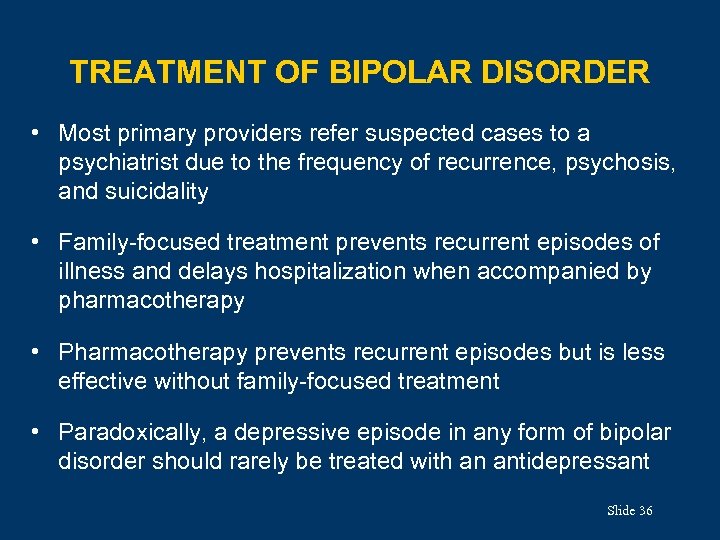 TREATMENT OF BIPOLAR DISORDER

• Most primary providers refer suspected cases to a psychiatrist due to the frequency of recurrence, psychosis, and suicidality

• Family-focused treatment prevents recurrent episodes of illness and delays hospitalization when accompanied by pharmacotherapy

• Pharmacotherapy prevents recurrent episodes but is less effective without family-focused treatment

• Paradoxically, a depressive episode in any form of bipolar disorder should rarely be treated with an antidepressant

Slide 36